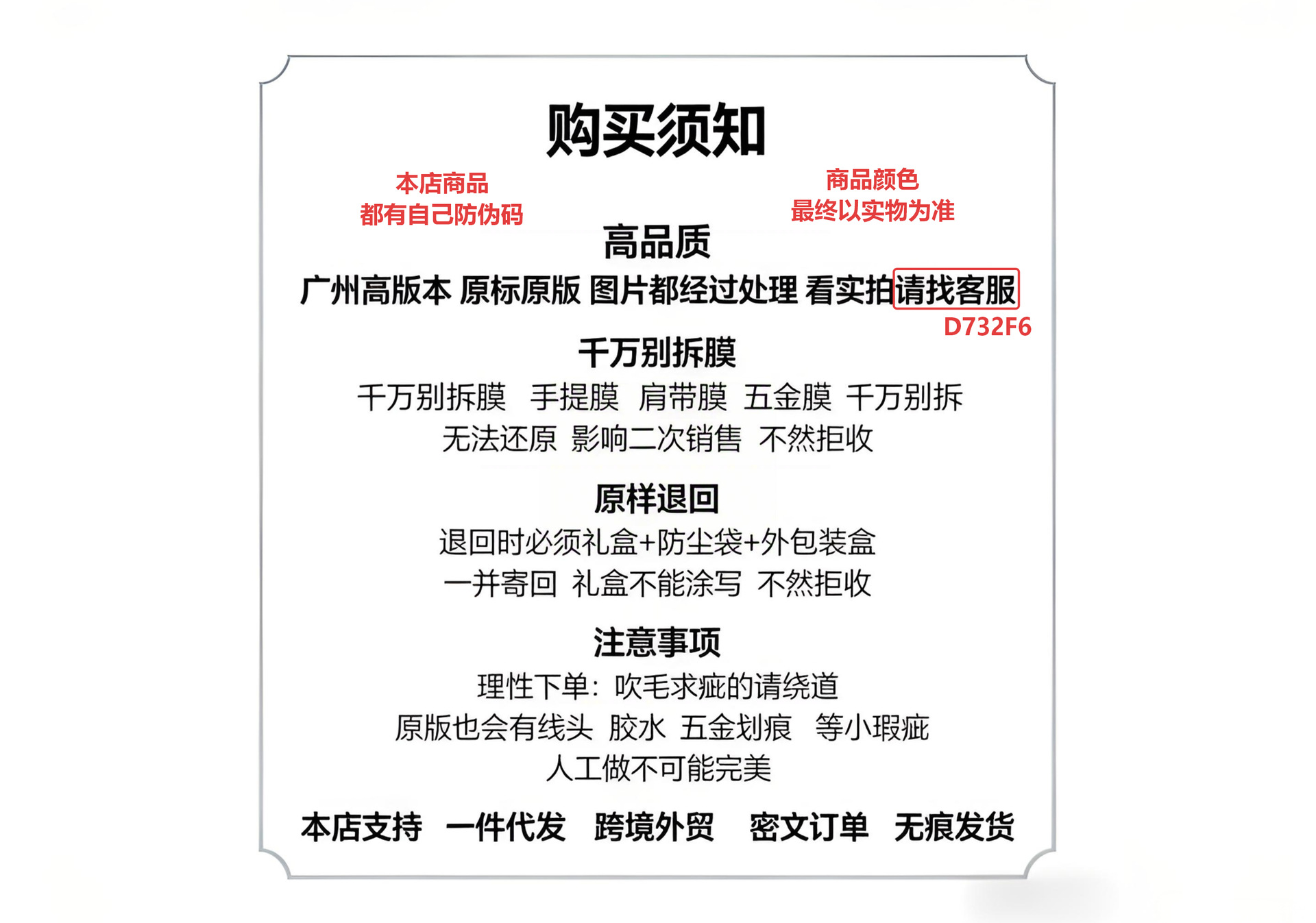 购买须知

本店商品
都有自己防伪码

商品颜色
最终以实物为准

高品质

广州高版本 原标原版 图片都经过处理 看实拍请找客服

D732F6

千万别拆膜

千万别拆膜 手提膜 肩带膜 五金膜 千万别拆
无法还原 影响二次销售 不然拒收

原样退回

退回时必须礼盒+防尘袋+外包装盒
一并寄回 礼盒不能涂写 不然拒收

注意事项

理性下单：吹毛求疵的请绕道
原版也会有线头 胶水 五金划痕 等小瑕疵
人工做不可能完美

本店支持 一件代发 跨境外贸 密文订单 无痕发货